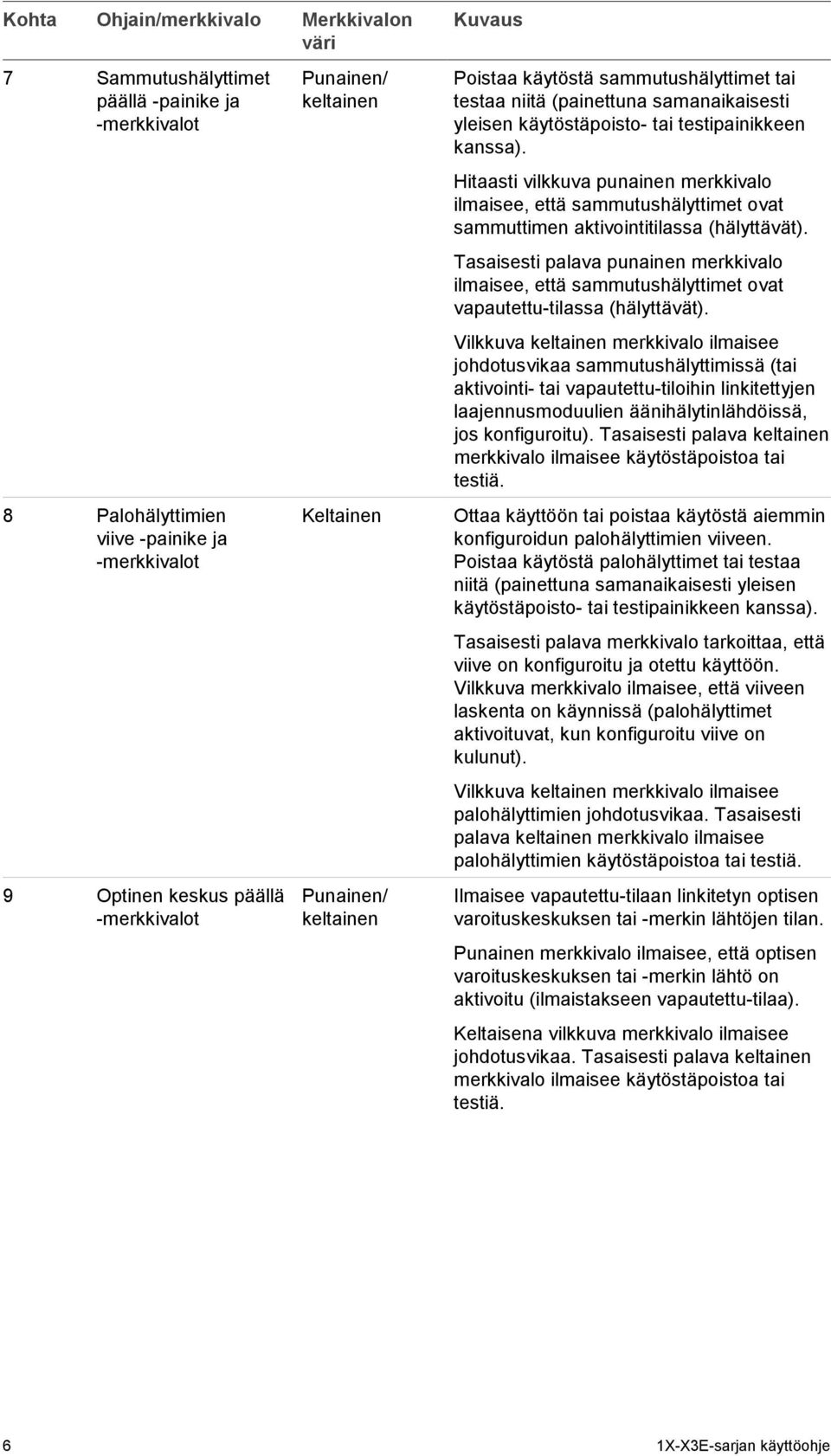 | Kohta | Ohjain/merkkivalo | Merkkivalon väri | Kuvaus |
|---|---|---|---|
| 7 | Sammutushälyttimet päällä -painike ja -merkkivalot | Punainen/ keltainen | Poistaa käytöstä sammutushälyttimet tai testaa niitä (painettuna samanaikaisesti yleisen käytöstäpoisto- tai testipainikkeen kanssa). Hitaasti vilkkuva punainen merkkivalo ilmaisee, että sammutushälyttimet ovat sammuttimen aktivointitilassa (hälyttävät). Tasaisesti palava punainen merkkivalo ilmaisee, että sammutushälyttimet ovat vapautettu-tilassa (hälyttävät). Vilkkuva keltainen merkkivalo ilmaisee johdotusvikaa sammutushälyttimissä (tai aktivointi- tai vapautettu-tiloihin linkitettyjen laajennusmoduulien äänihälytinlähdöissä, jos konfiguroitu). Tasaisesti palava keltainen merkkivalo ilmaisee käytöstäpoistoa tai testiä. |
| 8 | Palohälyttimien viive -painike ja -merkkivalot | Keltainen | Ottaa käyttöön tai poistaa käytöstä aiemmin konfiguroidun palohälyttimien viiveen. Poistaa käytöstä palohälyttimet tai testaa niitä (painettuna samanaikaisesti yleisen käytöstäpoisto- tai testipainikkeen kanssa). Tasaisesti palava merkkivalo tarkoittaa, että viive on konfiguroitu ja otettu käyttöön. Vilkkuva merkkivalo ilmaisee, että viiveen laskenta on käynnissä (palohälyttimet aktivoituvat, kun konfiguroitu viive on kulunut). Vilkkuva keltainen merkkivalo ilmaisee palohälyttimien johdotusvikaa. Tasaisesti palava keltainen merkkivalo ilmaisee palohälyttimien käytöstäpoistoa tai testiä. |
| 9 | Optinen keskus päällä -merkkivalot | Punainen/ keltainen | Ilmaisee vapautettu-tilaan linkitetyn optisen varoituskeskuksen tai -merkin lähtöjen tilan. Punainen merkkivalo ilmaisee, että optisen varoituskeskuksen tai -merkin lähtö on aktivoitu (ilmaistakseen vapautettu-tilaa). Keltaisena vilkkuva merkkivalo ilmaisee johdotusvikaa. Tasaisesti palava keltainen merkkivalo ilmaisee käytöstäpoistoa tai testiä. |

6 1X-X3E-sarjan käyttöohje